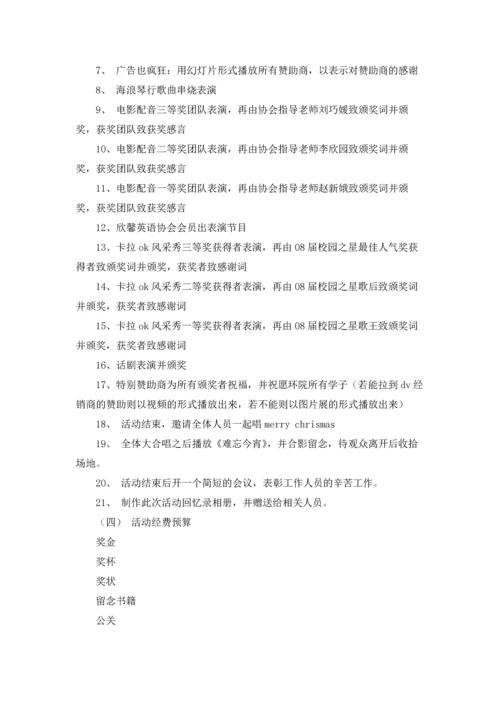 7、 广告也疯狂：用幻灯片形式播放所有赞助商，以表示对赞助商的感谢

8、 海浪琴行歌曲串烧表演

9、 电影配音三等奖团队表演，再由协会指导老师刘巧媛致颁奖词并颁奖，获奖团队致获奖感言

10、电影配音二等奖团队表演，再由协会指导老师李欣园致颁奖词并颁奖，获奖团队致获奖感言

11、电影配音一等奖团队表演，再由协会指导老师赵新娥致颁奖词并颁奖，获奖团队致获奖感言

12、欣馨英语协会会员出表演节目

13、卡拉 ok 风采秀三等奖获得者表演，再由 08 届校园之星最佳人气奖获得者致颁奖词并颁奖，获奖者致感谢词

14、卡拉 ok 风采秀二等奖获得者表演，再由 08 届校园之星歌后致颁奖词并颁奖，获奖者致感谢词

15、卡拉 ok 风采秀一等奖获得者表演，再由 08 届校园之星歌王致颁奖词并颁奖，获奖者致感谢词

16、话剧表演并颁奖

17、特别赞助商为所有颁奖者祝福，并祝愿环院所有学子（若能拉到 dv 经销商的赞助则以视频的形式播放出来，若不能则以图片展的形式播放出来）

18、 活动结束，邀请全体人员一起唱 merry chrismas

19、 全体大合唱之后播放《难忘今宵》，并合影留念，待观众离开后收拾场地。

20、 活动结束后开一个简短的会议，表彰工作人员的辛苦工作。

21、 制作此次活动回忆录相册，并赠送给相关人员。

（四） 活动经费预算

奖金

奖杯

奖状

留念书籍

公关